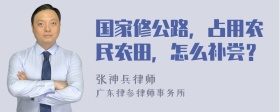 国家修公路，占用农民农田，怎么补尝？

张神兵律师
广东律参律师事务所